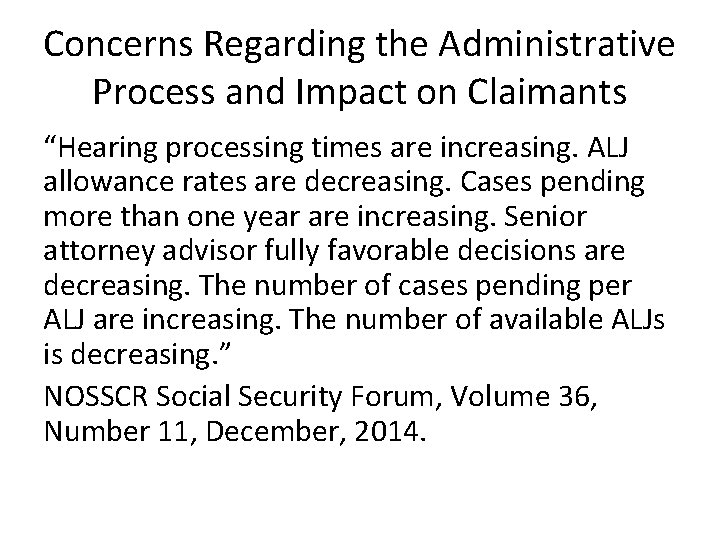 Concerns Regarding the Administrative Process and Impact on Claimants

“Hearing processing times are increasing. ALJ allowance rates are decreasing. Cases pending more than one year are increasing. Senior attorney advisor fully favorable decisions are decreasing. The number of cases pending per ALJ are increasing. The number of available ALJs is decreasing.”

NOSSCR Social Security Forum, Volume 36, Number 11, December, 2014.